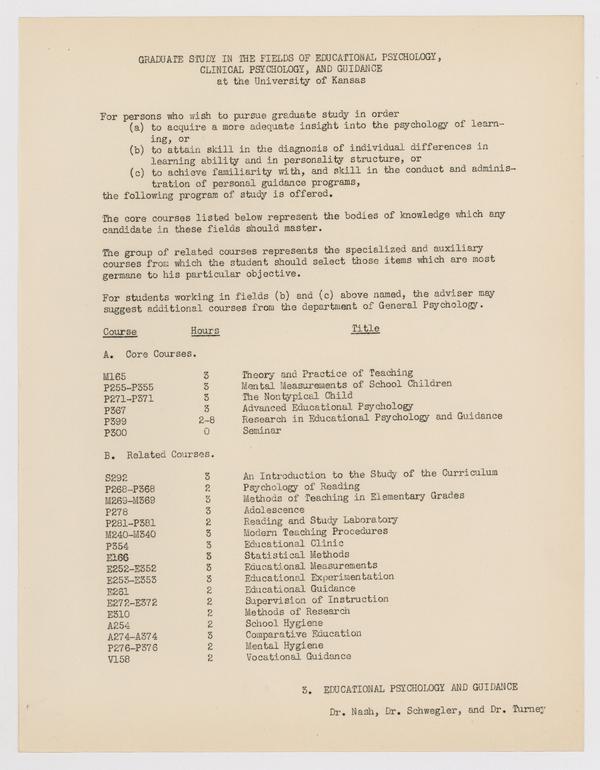 GRADUATE STUDY IN THE FIELDS OF EDUCATIONAL PSYCHOLOGY, CLINICAL PSYCHOLOGY, AND GUIDANCE
at the University of Kansas

For persons who wish to pursue graduate study in order
(a) to acquire a more adequate insight into the psychology of learning, or
(b) to attain skill in the diagnosis of individual differences in learning ability and in personality structure, or
(c) to achieve familiarity with, and skill in the conduct and administration of personal guidance programs,
the following program of study is offered.

The core courses listed below represent the bodies of knowledge which any candidate in these fields should master.

The group of related courses represents the specialized and auxiliary courses from which the student should select those items which are most germane to his particular objective.

For students working in fields (b) and (c) above named, the adviser may suggest additional courses from the department of General Psychology.

| Course | Hours | Title |
|---|---|---|
| A. Core Courses. | | |
| M165 | 3 | Theory and Practice of Teaching |
| P255-P355 | 3 | Mental Measurements of School Children |
| P271-P371 | 3 | The Nontypical Child |
| P367 | 3 | Advanced Educational Psychology |
| P399 | 2-8 | Research in Educational Psychology and Guidance |
| P300 | 0 | Seminar |
| B. Related Courses. | | |
| S292 | 3 | An Introduction to the Study of the Curriculum |
| P268-P368 | 2 | Psychology of Reading |
| M269-M369 | 3 | Methods of Teaching in Elementary Grades |
| P278 | 3 | Adolescence |
| P281-P381 | 2 | Reading and Study Laboratory |
| M240-M340 | 3 | Modern Teaching Procedures |
| P354 | 3 | Educational Clinic |
| E166 | 3 | Statistical Methods |
| E252-E352 | 3 | Educational Measurements |
| E253-E353 | 3 | Educational Experimentation |
| E281 | 2 | Educational Guidance |
| E272-E372 | 2 | Supervision of Instruction |
| E310 | 2 | Methods of Research |
| A254 | 2 | School Hygiene |
| A274-A374 | 3 | Comparative Education |
| P276-P376 | 2 | Mental Hygiene |
| V158 | 2 | Vocational Guidance |

3. EDUCATIONAL PSYCHOLOGY AND GUIDANCE

Dr. Nash, Dr. Schwegler, and Dr. Turney